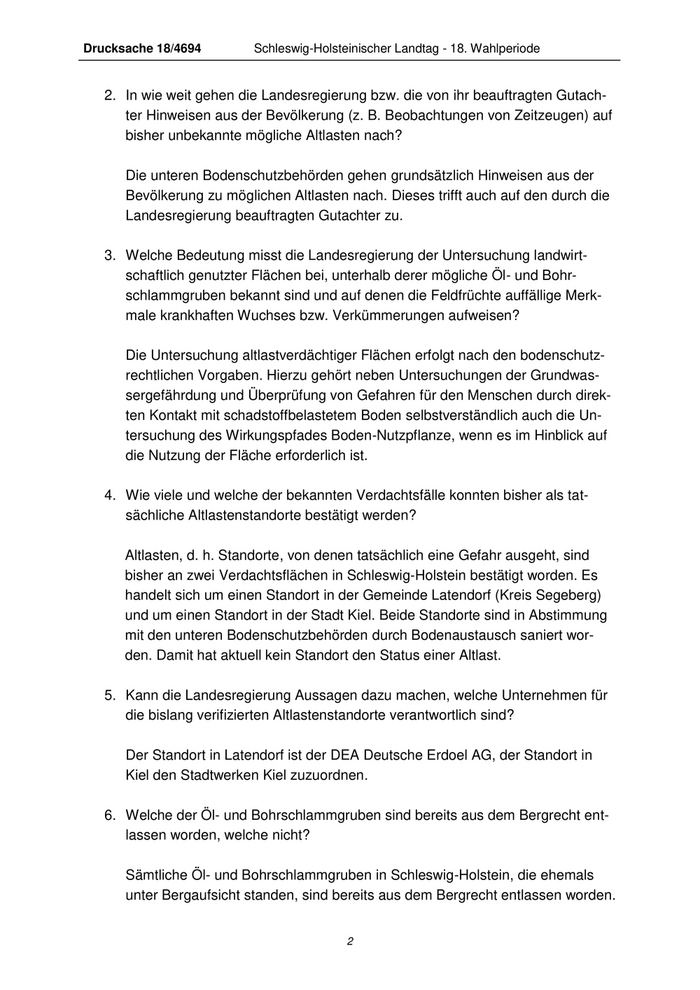 Drucksache 18/4694 Schleswig-Holsteinischer Landtag - 18. Wahlperiode

2. In wie weit gehen die Landesregierung bzw. die von ihr beauftragten Gutachter Hinweisen aus der Bevölkerung (z. B. Beobachtungen von Zeitzeugen) auf bisher unbekannte mögliche Altlasten nach?

Die unteren Bodenschutzbehörden gehen grundsätzlich Hinweisen aus der Bevölkerung zu möglichen Altlasten nach. Dieses trifft auch auf den durch die Landesregierung beauftragten Gutachter zu.

3. Welche Bedeutung misst die Landesregierung der Untersuchung landwirtschaftlich genutzter Flächen bei, unterhalb derer mögliche Öl- und Bohrschlammgruben bekannt sind und auf denen die Feldfrüchte auffällige Merkmale krankhaften Wuchses bzw. Verkümmerungen aufweisen?

Die Untersuchung altlastverdächtiger Flächen erfolgt nach den bodenschutzrechtlichen Vorgaben. Hierzu gehört neben Untersuchungen der Grundwassergefährdung und Überprüfung von Gefahren für den Menschen durch direkten Kontakt mit schadstoffbelastetem Boden selbstverständlich auch die Untersuchung des Wirkungspfades Boden-Nutzpflanze, wenn es im Hinblick auf die Nutzung der Fläche erforderlich ist.

4. Wie viele und welche der bekannten Verdachtsfälle konnten bisher als tatsächliche Altlastenstandorte bestätigt werden?

Altlasten, d. h. Standorte, von denen tatsächlich eine Gefahr ausgeht, sind bisher an zwei Verdachtsflächen in Schleswig-Holstein bestätigt worden. Es handelt sich um einen Standort in der Gemeinde Latendorf (Kreis Segeberg) und um einen Standort in der Stadt Kiel. Beide Standorte sind in Abstimmung mit den unteren Bodenschutzbehörden durch Bodenaustausch saniert worden. Damit hat aktuell kein Standort den Status einer Altlast.

5. Kann die Landesregierung Aussagen dazu machen, welche Unternehmen für die bislang verifizierten Altlastenstandorte verantwortlich sind?

Der Standort in Latendorf ist der DEA Deutsche Erdoel AG, der Standort in Kiel den Stadtwerken Kiel zuzuordnen.

6. Welche der Öl- und Bohrschlammgruben sind bereits aus dem Bergrecht entlassen worden, welche nicht?

Sämtliche Öl- und Bohrschlammgruben in Schleswig-Holstein, die ehemals unter Bergaufsicht standen, sind bereits aus dem Bergrecht entlassen worden.

2